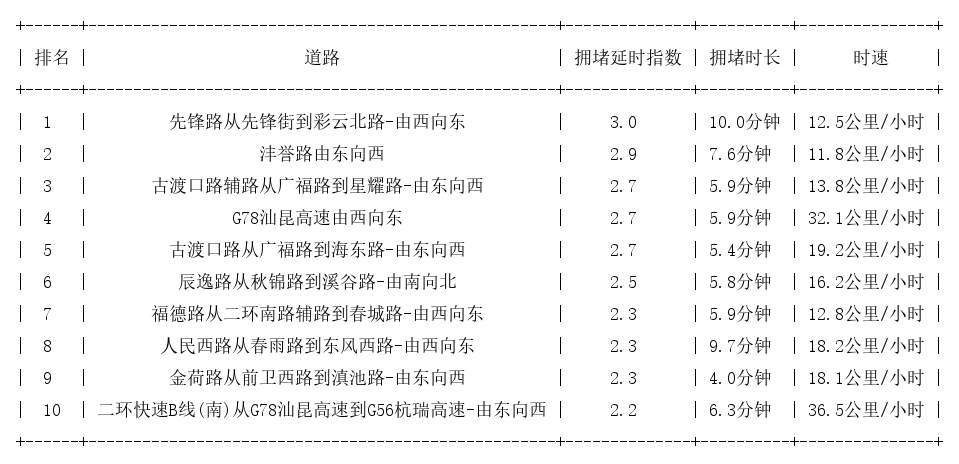 | 排名 | 道路 | 拥堵延时指数 | 拥堵时长 | 时速 |
|---|---|---|---|---|
| 1 | 先锋路从先锋街到彩云北路-由西向东 | 3.0 | 10.0分钟 | 12.5公里/小时 |
| 2 | 沣誉路由东向西 | 2.9 | 7.6分钟 | 11.8公里/小时 |
| 3 | 古渡口路辅路从广福路到星耀路-由东向西 | 2.7 | 5.9分钟 | 13.8公里/小时 |
| 4 | G78汕昆高速由西向东 | 2.7 | 5.9分钟 | 32.1公里/小时 |
| 5 | 古渡口路从广福路到海东路-由东向西 | 2.7 | 5.4分钟 | 19.2公里/小时 |
| 6 | 辰逸路从秋锦路到溪谷路-由南向北 | 2.5 | 5.8分钟 | 16.2公里/小时 |
| 7 | 福德路从二环南路辅路到春城路-由西向东 | 2.3 | 5.9分钟 | 12.8公里/小时 |
| 8 | 人民西路从春雨路到东风西路-由西向东 | 2.3 | 9.7分钟 | 18.2公里/小时 |
| 9 | 金荷路从前卫西路到滇池路-由东向西 | 2.3 | 4.0分钟 | 18.1公里/小时 |
| 10 | 二环快速B线(南)从G78汕昆高速到G56杭瑞高速-由东向西 | 2.2 | 6.3分钟 | 36.5公里/小时 |